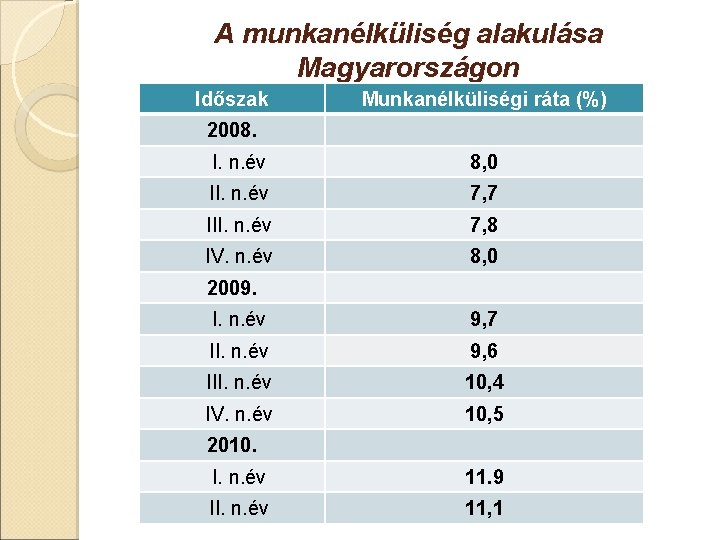 A munkanélküliség alakulása Magyarországon

| Időszak | Munkanélküliségi ráta (%) |
|---|---|
| 2008. | |
| I. n.év | 8,0 |
| II. n.év | 7,7 |
| III. n.év | 7,8 |
| IV. n.év | 8,0 |
| 2009. | |
| I. n.év | 9,7 |
| II. n.év | 9,6 |
| III. n.év | 10,4 |
| IV. n.év | 10,5 |
| 2010. | |
| I. n.év | 11.9 |
| II. n.év | 11,1 |